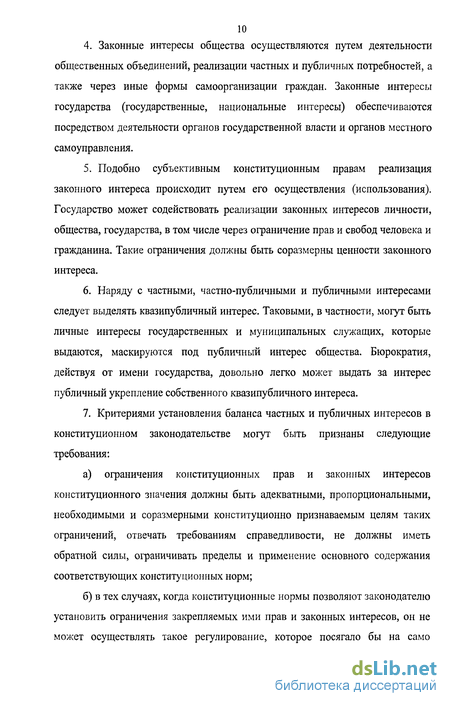 10

4. Законные интересы общества осуществляются путем деятельности общественных объединений, реализации частных и публичных потребностей, а также через иные формы самоорганизации граждан. Законные интересы государства (государственные, национальные интересы) обеспечиваются посредством деятельности органов государственной власти и органов местного самоуправления.

5. Подобно субъективным конституционным правам реализация законного интереса происходит путем его осуществления (использования). Государство может содействовать реализации законных интересов личности, общества, государства, в том числе через ограничение прав и свобод человека и гражданина. Такие ограничения должны быть соразмерны ценности законного интереса.

6. Наряду с частными, частно-публичными и публичными интересами следует выделять квазипубличный интерес. Таковыми, в частности, могут быть личные интересы государственных и муниципальных служащих, которые выдаются, маскируются под публичный интерес общества. Бюрократия, действуя от имени государства, довольно легко может выдать за интерес публичный укрепление собственного квазипубличного интереса.

7. Критериями установления баланса частных и публичных интересов в конституционном законодательстве могут быть признаны следующие требования:

а) ограничения конституционных прав и законных интересов конституционного значения должны быть адекватными, пропорциональными, необходимыми и соразмерными конституционно признаваемым целям таких ограничений, отвечать требованиям справедливости, не должны иметь обратной силы, ограничивать пределы и применение основного содержания соответствующих конституционных норм;

б) в тех случаях, когда конституционные нормы позволяют законодателю установить ограничения закрепляемых ими прав и законных интересов, он не может осуществлять такое регулирование, которое посягало бы на само

dsLib.net
библиотека диссертаций